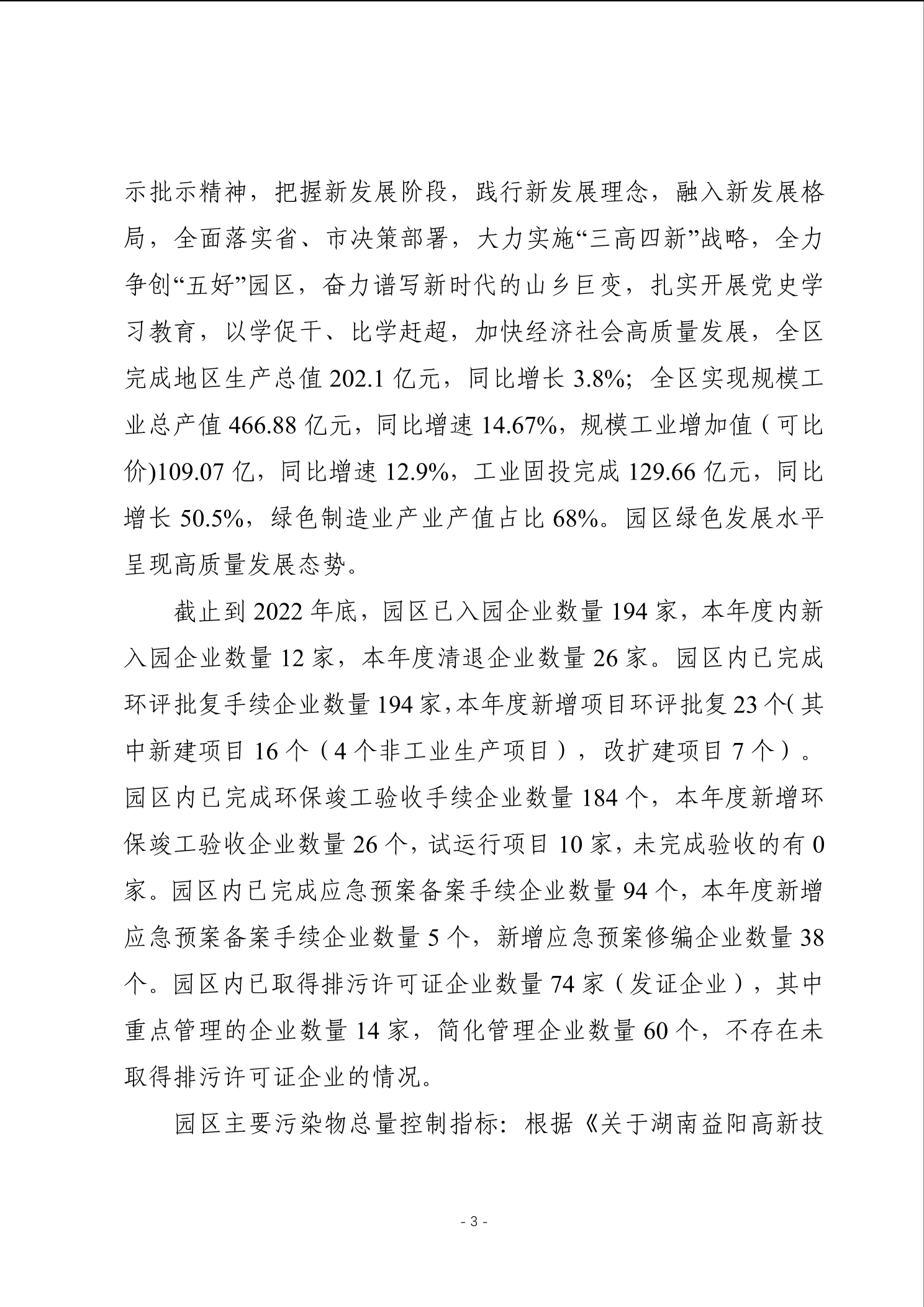 示批示精神，把握新发展阶段，践行新发展理念，融入新发展格局，全面落实省、市决策部署，大力实施“三高四新”战略，全力争创“五好”园区，奋力谱写新时代的山乡巨变，扎实开展党史学习教育，以学促干、比学赶超，加快经济社会高质量发展，全区完成地区生产总值 202.1 亿元，同比增长 3.8%；全区实现规模工业总产值 466.88 亿元，同比增速 14.67%，规模工业增加值（可比价)109.07 亿，同比增速 12.9%，工业固投完成 129.66 亿元，同比增长 50.5%，绿色制造业产业产值占比 68%。园区绿色发展水平呈现高质量发展态势。

截止到 2022 年底，园区已入园企业数量 194 家，本年度内新入园企业数量 12 家，本年度清退企业数量 26 家。园区内已完成环评批复手续企业数量 194 家,本年度新增项目环评批复 23 个( 其中新建项目 16 个（4 个非工业生产项目），改扩建项目 7 个）。园区内已完成环保竣工验收手续企业数量 184 个，本年度新增环保竣工验收企业数量 26 个，试运行项目 10 家，未完成验收的有 0 家。园区内已完成应急预案备案手续企业数量 94 个，本年度新增应急预案备案手续企业数量 5 个，新增应急预案修编企业数量 38 个。园区内已取得排污许可证企业数量 74 家（发证企业），其中重点管理的企业数量 14 家，简化管理企业数量 60 个，不存在未取得排污许可证企业的情况。

园区主要污染物总量控制指标：根据《关于湖南益阳高新技

- 3 -